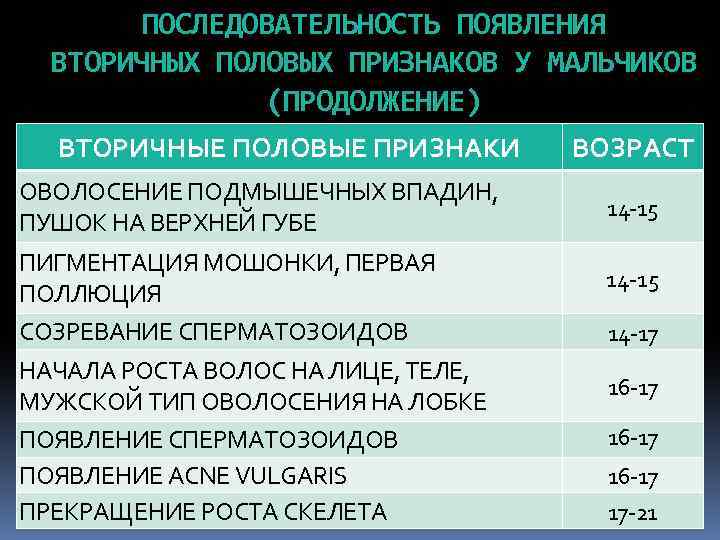 ПОСЛЕДОВАТЕЛЬНОСТЬ ПОЯВЛЕНИЯ ВТОРИЧНЫХ ПОЛОВЫХ ПРИЗНАКОВ У МАЛЬЧИКОВ (ПРОДОЛЖЕНИЕ)

| ВТОРИЧНЫЕ ПОЛОВЫЕ ПРИЗНАКИ | ВОЗРАСТ |
|---|---|
| ОВОЛОСЕНИЕ ПОДМЫШЕЧНЫХ ВПАДИН, ПУШОК НА ВЕРХНЕЙ ГУБЕ | 14-15 |
| ПИГМЕНТАЦИЯ МОШОНКИ, ПЕРВАЯ ПОЛЛЮЦИЯ | 14-15 |
| СОЗРЕВАНИЕ СПЕРМАТОЗОИДОВ | 14-17 |
| НАЧАЛА РОСТА ВОЛОС НА ЛИЦЕ, ТЕЛЕ, МУЖСКОЙ ТИП ОВОЛОСЕНИЯ НА ЛОБКЕ | 16-17 |
| ПОЯВЛЕНИЕ СПЕРМАТОЗОИДОВ | 16-17 |
| ПОЯВЛЕНИЕ ACNE VULGARIS | 16-17 |
| ПРЕКРАЩЕНИЕ РОСТА СКЕЛЕТА | 17-21 |